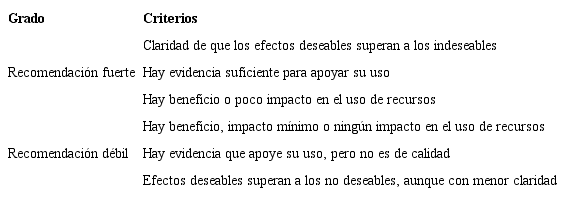 | Grado | Criterios |
|---|---|
| | Claridad de que los efectos deseables superan a los indeseables |
| Recomendación fuerte | Hay evidencia suficiente para apoyar su uso |
| | Hay beneficio o poco impacto en el uso de recursos |
| | Hay beneficio, impacto mínimo o ningún impacto en el uso de recursos |
| Recomendación débil | Hay evidencia que apoye su uso, pero no es de calidad |
| | Efectos deseables superan a los no deseables, aunque con menor claridad |